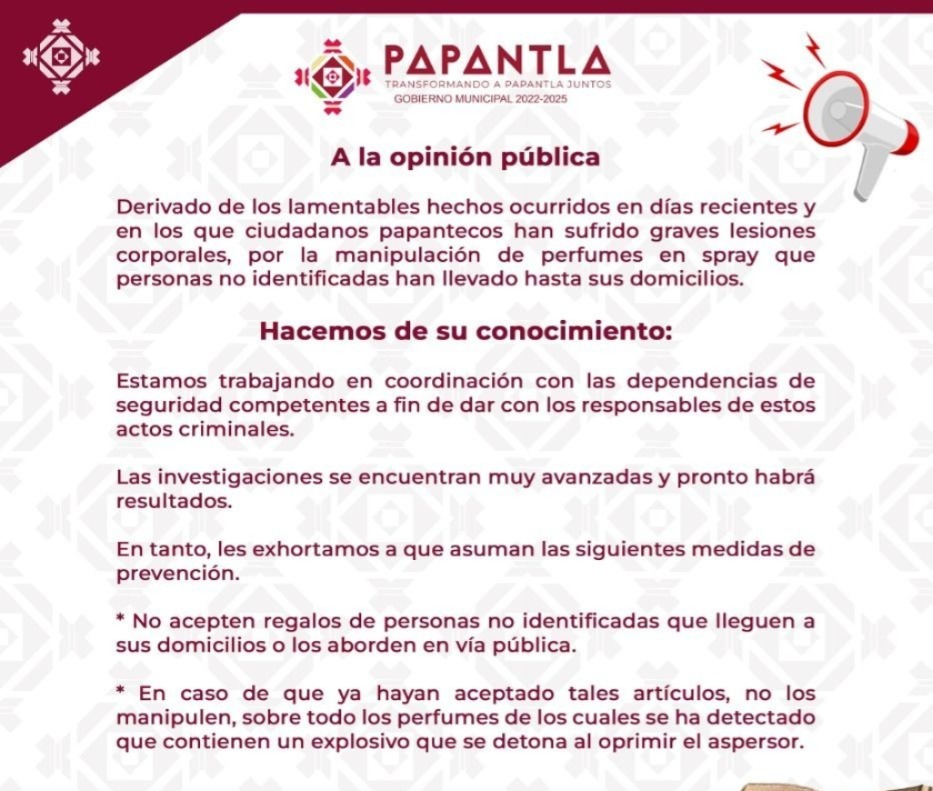 PAPANTLA
TRANSFORMANDO A PAPANTLA JUNTOS
GOBIERNO MUNICIPAL 2022-2025

A la opinión pública

Derivado de los lamentables hechos ocurridos en días recientes y en los que ciudadanos papantecos han sufrido graves lesiones corporales, por la manipulación de perfumes en spray que personas no identificadas han llevado hasta sus domicilios.

Hacemos de su conocimiento:

Estamos trabajando en coordinación con las dependencias de seguridad competentes a fin de dar con los responsables de estos actos criminales.

Las investigaciones se encuentran muy avanzadas y pronto habrá resultados.

En tanto, les exhortamos a que asuman las siguientes medidas de prevención.

* No acepten regalos de personas no identificadas que lleguen a sus domicilios o los aborden en vía pública.

* En caso de que ya hayan aceptado tales artículos, no los manipulen, sobre todo los perfumes de los cuales se ha detectado que contienen un explosivo que se detona al oprimir el aspersor.